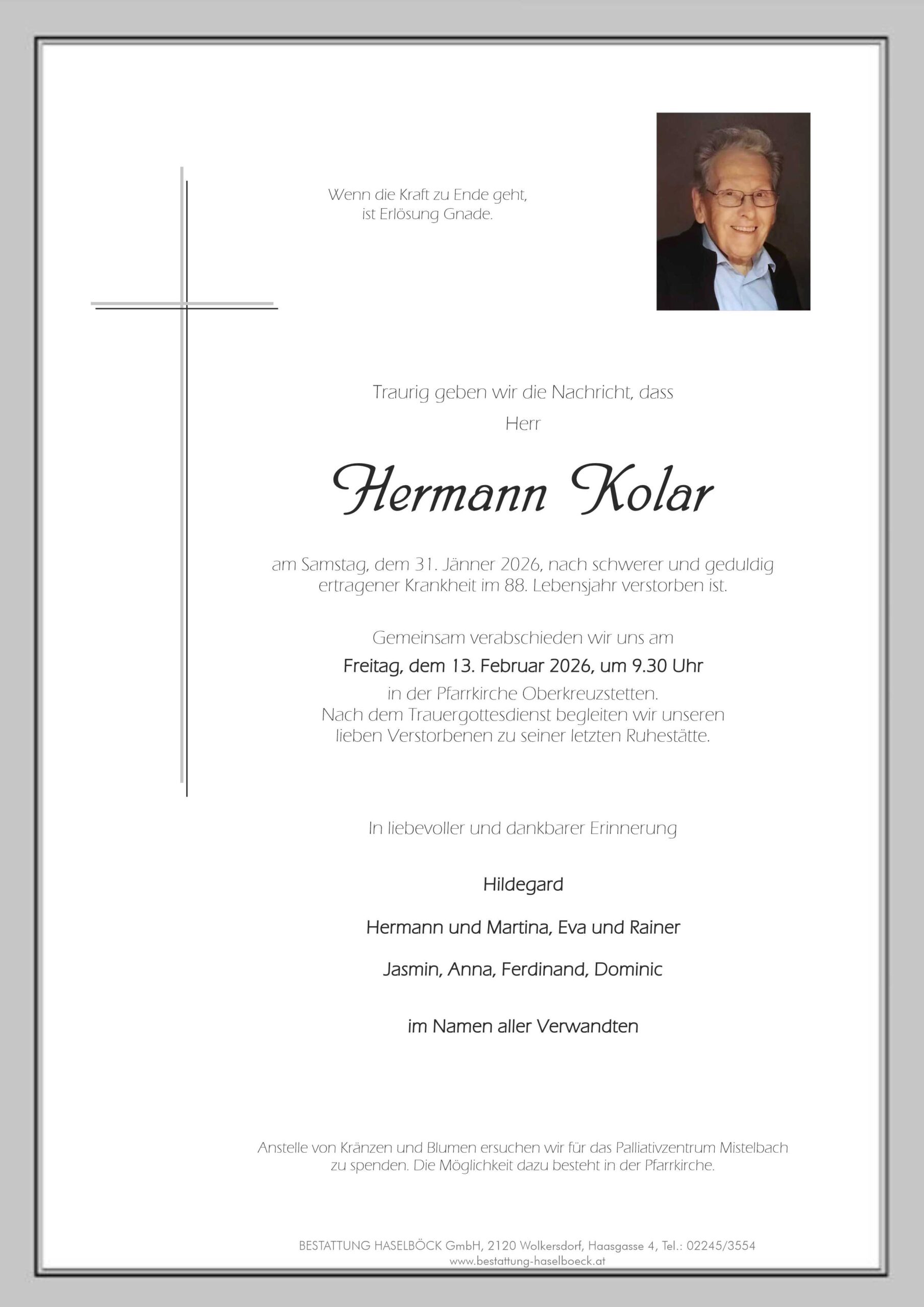 Wenn die Kraft zu Ende geht,
ist Erlösung Gnade.

Traurig geben wir die Nachricht, dass
Herr

Hermann Kolar

am Samstag, dem 31. Jänner 2026, nach schwerer und geduldig ertragener Krankheit im 88. Lebensjahr verstorben ist.

Gemeinsam verabschieden wir uns am
Freitag, dem 13. Februar 2026, um 9.30 Uhr
in der Pfarrkirche Oberkreuzstetten.
Nach dem Trauergottesdienst begleiten wir unseren lieben Verstorbenen zu seiner letzten Ruhestätte.

In liebevoller und dankbarer Erinnerung

Hildegard

Hermann und Martina, Eva und Rainer

Jasmin, Anna, Ferdinand, Dominic

im Namen aller Verwandten

Anstelle von Kränzen und Blumen ersuchen wir für das Palliativzentrum Mistelbach zu spenden. Die Möglichkeit dazu besteht in der Pfarrkirche.

BESTATTUNG HASELBÖCK GmbH, 2120 Wolkersdorf, Haasgasse 4, Tel.: 02245/3554
www.bestattung-haselboeck.at